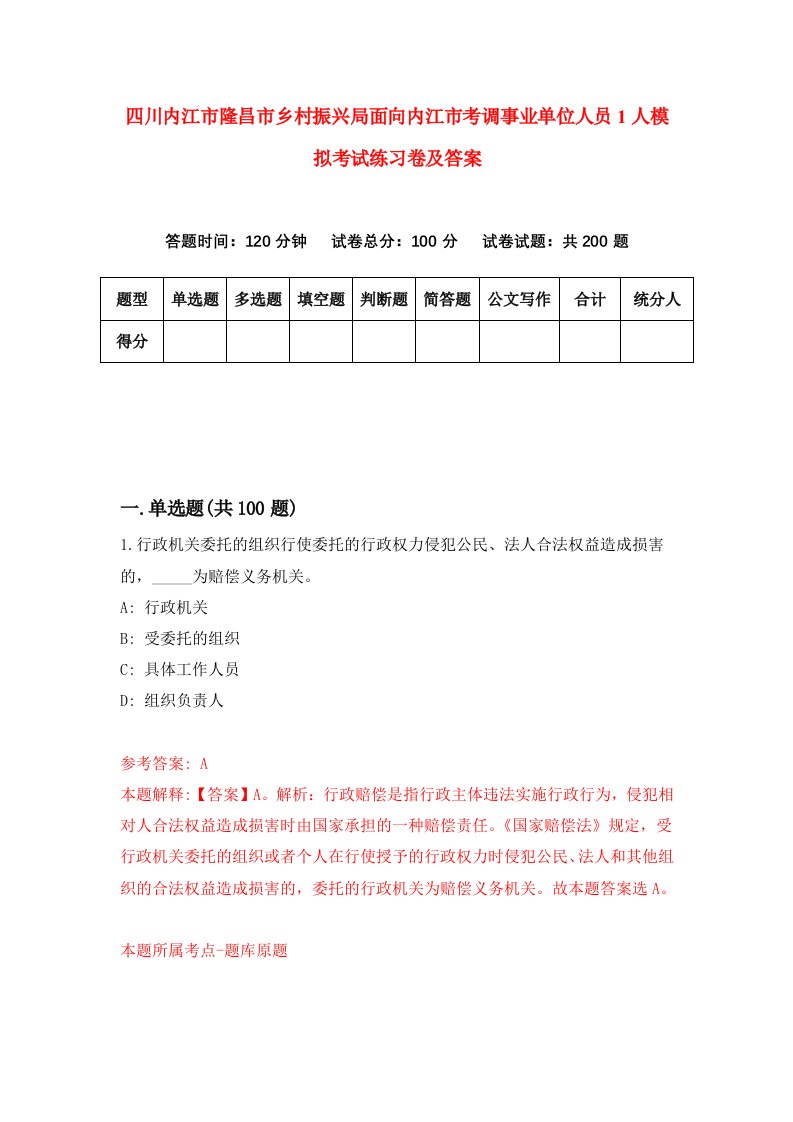 四川内江市隆昌市乡村振兴局面向内江市考调事业单位人员 1 人模拟考试练习卷及答案

答题时间：120 分钟　试卷总分：100 分　试卷试题：共 200 题

| 题型 | 单选题 | 多选题 | 填空题 | 判断题 | 简答题 | 公文写作 | 合计 | 统分人 |
|---|---|---|---|---|---|---|---|---|
| 得分 | | | | | | | | |

一.单选题(共 100 题)

1.行政机关委托的组织行使委托的行政权力侵犯公民、法人合法权益造成损害的，_____为赔偿义务机关。
A: 行政机关
B: 受委托的组织
C: 具体工作人员
D: 组织负责人

参考答案: A
本题解释:【答案】A。解析：行政赔偿是指行政主体违法实施行政行为，侵犯相对人合法权益造成损害时由国家承担的一种赔偿责任。《国家赔偿法》规定，受行政机关委托的组织或者个人在行使授予的行政权力时侵犯公民、法人和其他组织的合法权益造成损害的，委托的行政机关为赔偿义务机关。故本题答案选 A。

本题所属考点-题库原题